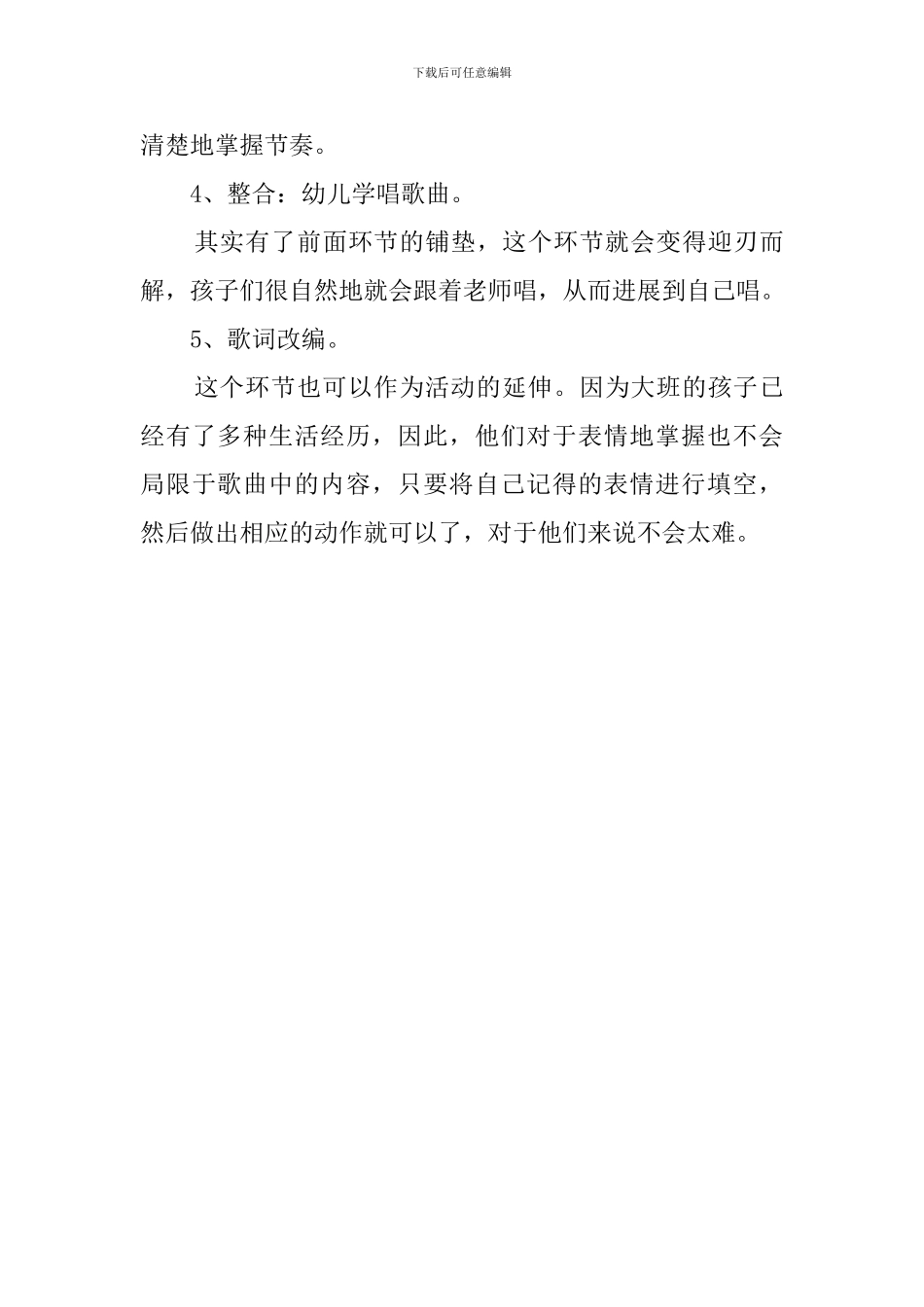 下载后可任意编辑

清楚地掌握节奏。

4、整合：幼儿学唱歌曲。

其实有了前面环节的铺垫，这个环节就会变得迎刃而解，孩子们很自然地就会跟着老师唱，从而进展到自己唱。

5、歌词改编。

这个环节也可以作为活动的延伸。因为大班的孩子已经有了多种生活经历，因此，他们对于表情地掌握也不会局限于歌曲中的内容，只要将自己记得的表情进行填空，然后做出相应的动作就可以了，对于他们来说不会太难。